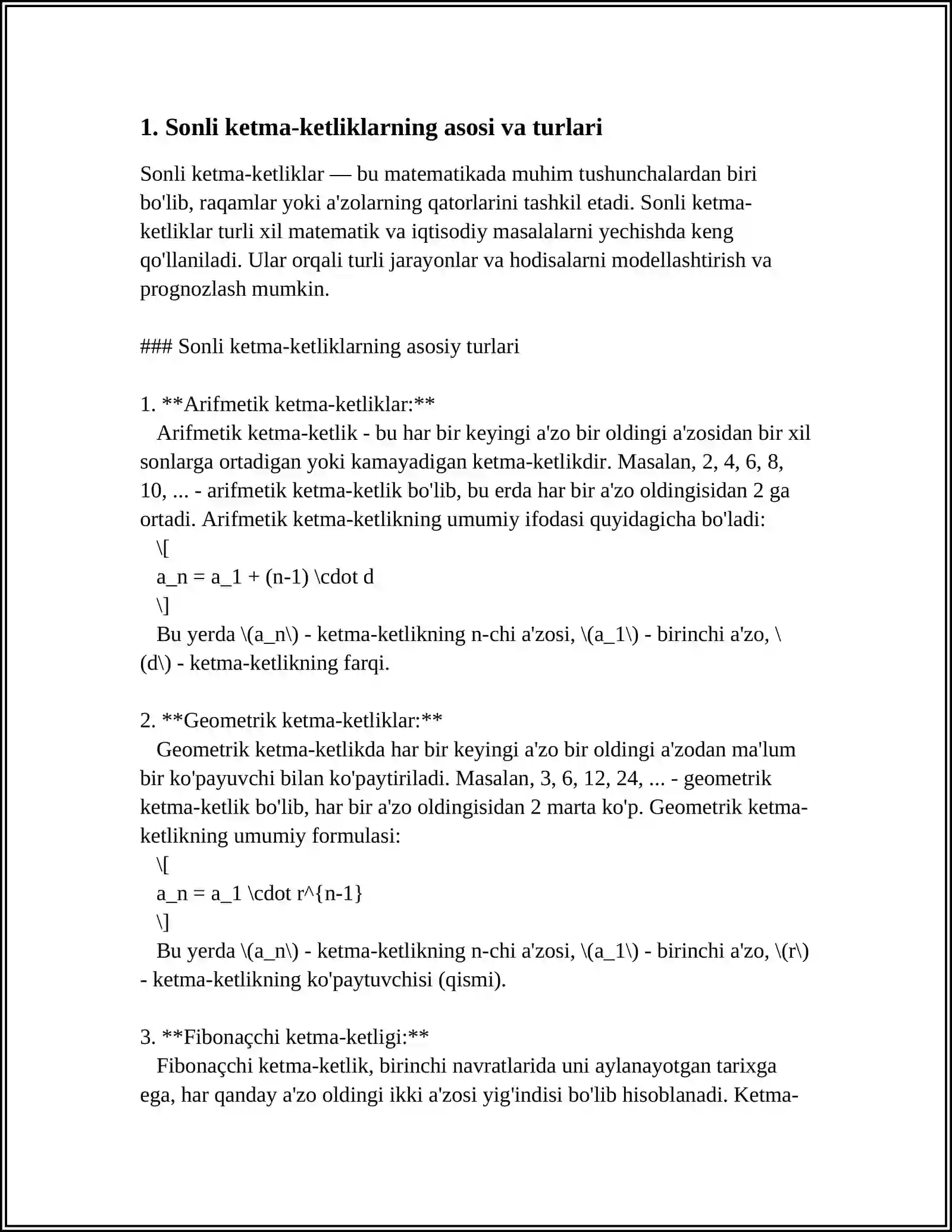 1. Sonli ketma-ketliklarning asosi va turlari

Sonli ketma-ketliklar — bu matematikada muhim tushunchalardan biri bo'lib, raqamlar yoki a'zolarning qatorlarini tashkil etadi. Sonli ketma-ketliklar turli xil matematik va iqtisodiy masalalarni yechishda keng qo'llaniladi. Ular orqali turli jarayonlar va hodisalarni modellashtirish va prognozlash mumkin.

### Sonli ketma-ketliklarning asosiy turlari

1. **Arifmetik ketma-ketliklar:**
Arifmetik ketma-ketlik - bu har bir keyingi a'zo bir oldingi a'zosidan bir xil sonlarga ortadigan yoki kamayadigan ketma-ketlikdir. Masalan, 2, 4, 6, 8, 10, ... - arifmetik ketma-ketlik bo'lib, bu erda har bir a'zo oldingisidan 2 ga ortadi. Arifmetik ketma-ketlikning umumiy ifodasi quyidagicha bo'ladi:
\[
a_n = a_1 + (n-1) \cdot d
\]
Bu yerda \(a_n\) - ketma-ketlikning n-chi a'zosi, \(a_1\) - birinchi a'zo, \(d\) - ketma-ketlikning farqi.

2. **Geometrik ketma-ketliklar:**
Geometrik ketma-ketlikda har bir keyingi a'zo bir oldingi a'zodan ma'lum bir ko'payuvchi bilan ko'paytiriladi. Masalan, 3, 6, 12, 24, ... - geometrik ketma-ketlik bo'lib, har bir a'zo oldingisidan 2 marta ko'p. Geometrik ketma-ketlikning umumiy formulasi:
\[
a_n = a_1 \cdot r^{n-1}
\]
Bu yerda \(a_n\) - ketma-ketlikning n-chi a'zosi, \(a_1\) - birinchi a'zo, \(r\) - ketma-ketlikning ko'paytuvchisi (qismi).

3. **Fibonaçchi ketma-ketligi:**
Fibonaçchi ketma-ketlik, birinchi navratlarida uni aylanayotgan tarixga ega, har qanday a'zo oldingi ikki a'zosi yig'indisi bo'lib hisoblanadi. Ketma-